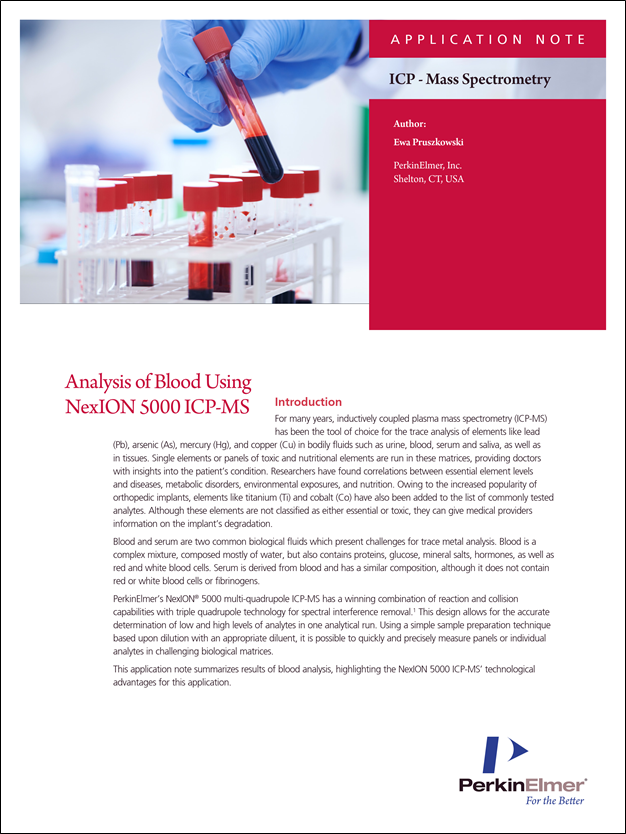 APPLICATION NOTE

ICP - Mass Spectrometry

Author:
Ewa Pruszkowski

PerkinElmer, Inc.
Shelton, CT, USA

Analysis of Blood Using NexION 5000 ICP-MS

Introduction

For many years, inductively coupled plasma mass spectrometry (ICP-MS) has been the tool of choice for the trace analysis of elements like lead (Pb), arsenic (As), mercury (Hg), and copper (Cu) in bodily fluids such as urine, blood, serum and saliva, as well as in tissues. Single elements or panels of toxic and nutritional elements are run in these matrices, providing doctors with insights into the patient's condition. Researchers have found correlations between essential element levels and diseases, metabolic disorders, environmental exposures, and nutrition. Owing to the increased popularity of orthopedic implants, elements like titanium (Ti) and cobalt (Co) have also been added to the list of commonly tested analytes. Although these elements are not classified as either essential or toxic, they can give medical providers information on the implant's degradation.

Blood and serum are two common biological fluids which present challenges for trace metal analysis. Blood is a complex mixture, composed mostly of water, but also contains proteins, glucose, mineral salts, hormones, as well as red and white blood cells. Serum is derived from blood and has a similar composition, although it does not contain red or white blood cells or fibrinogens.

PerkinElmer's NexION® 5000 multi-quadrupole ICP-MS has a winning combination of reaction and collision capabilities with triple quadrupole technology for spectral interference removal.$^1$ This design allows for the accurate determination of low and high levels of analytes in one analytical run. Using a simple sample preparation technique based upon dilution with an appropriate diluent, it is possible to quickly and precisely measure panels or individual analytes in challenging biological matrices.

This application note summarizes results of blood analysis, highlighting the NexION 5000 ICP-MS' technological advantages for this application.

PerkinElmer
For the Better